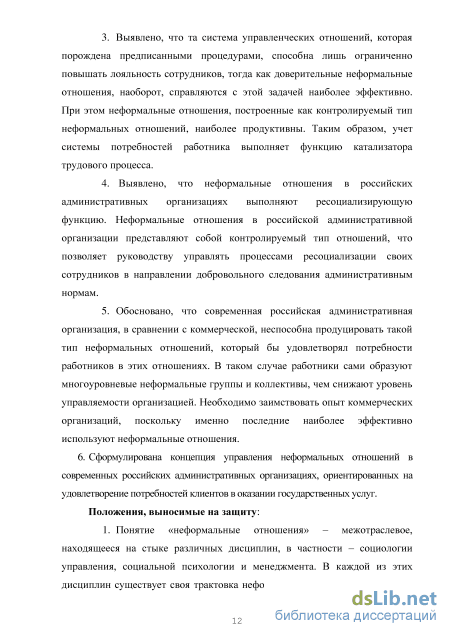 3. Выявлено, что та система управленческих отношений, которая порождена предписанными процедурами, способна лишь ограниченно повышать лояльность сотрудников, тогда как доверительные неформальные отношения, наоборот, справляются с этой задачей наиболее эффективно. При этом неформальные отношения, построенные как контролируемый тип неформальных отношений, наиболее продуктивны. Таким образом, учет системы потребностей работника выполняет функцию катализатора трудового процесса.

4. Выявлено, что неформальные отношения в российских административных организациях выполняют ресоциализирующую функцию. Неформальные отношения в российской административной организации представляют собой контролируемый тип отношений, что позволяет руководству управлять процессами ресоциализации своих сотрудников в направлении добровольного следования административным нормам.

5. Обосновано, что современная российская административная организация, в сравнении с коммерческой, неспособна продуцировать такой тип неформальных отношений, который бы удовлетворял потребности работников в этих отношениях. В таком случае работники сами образуют многоуровневые неформальные группы и коллективы, чем снижают уровень управляемости организацией. Необходимо заимствовать опыт коммерческих организаций, поскольку именно последние наиболее эффективно используют неформальные отношения.

6. Сформулирована концепция управления неформальных отношений в современных российских административных организациях, ориентированных на удовлетворение потребностей клиентов в оказании государственных услуг.

Положения, выносимые на защиту:

1. Понятие «неформальные отношения» – межотраслевое, находящееся на стыке различных дисциплин, в частности – социологии управления, социальной психологии и менеджмента. В каждой из этих дисциплин существует своя трактовка нефо

12

dsLib.net
библиотека диссертаций